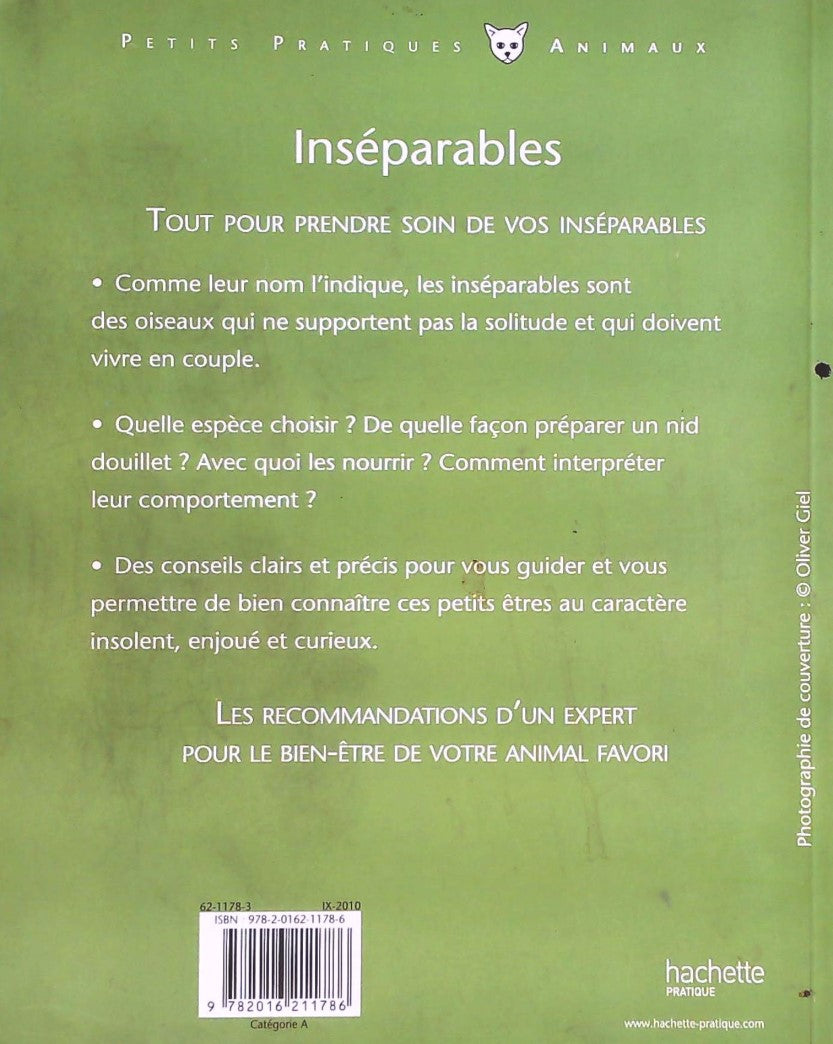 PETITS PRATIQUES ANIMAUX

Inséparables

TOUT POUR PRENDRE SOIN DE VOS INSÉPARABLES

• Comme leur nom l'indique, les inséparables sont des oiseaux qui ne supportent pas la solitude et qui doivent vivre en couple.

• Quelle espèce choisir ? De quelle façon préparer un nid douillet ? Avec quoi les nourrir ? Comment interpréter leur comportement ?

• Des conseils clairs et précis pour vous guider et vous permettre de bien connaître ces petits êtres au caractère insolent, enjoué et curieux.

LES RECOMMANDATIONS D'UN EXPERT POUR LE BIEN-ÊTRE DE VOTRE ANIMAL FAVORI

Photographie de couverture : © Oliver Giel

62-1178-3 IX-2010
ISBN 978-2-0162-1178-6
9 782016 211786
Catégorie A

hachette PRATIQUE

www.hachette-pratique.com